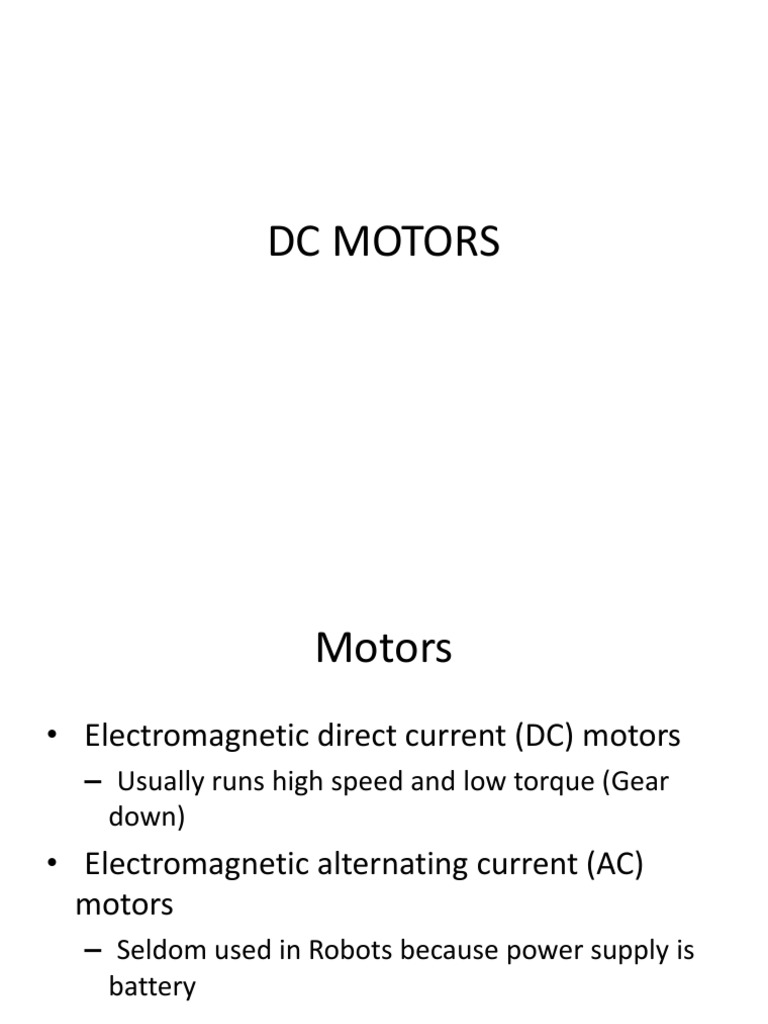 DC MOTORS

Motors

• Electromagnetic direct current (DC) motors

– Usually runs high speed and low torque (Gear down)

• Electromagnetic alternating current (AC) motors

– Seldom used in Robots because power supply is battery